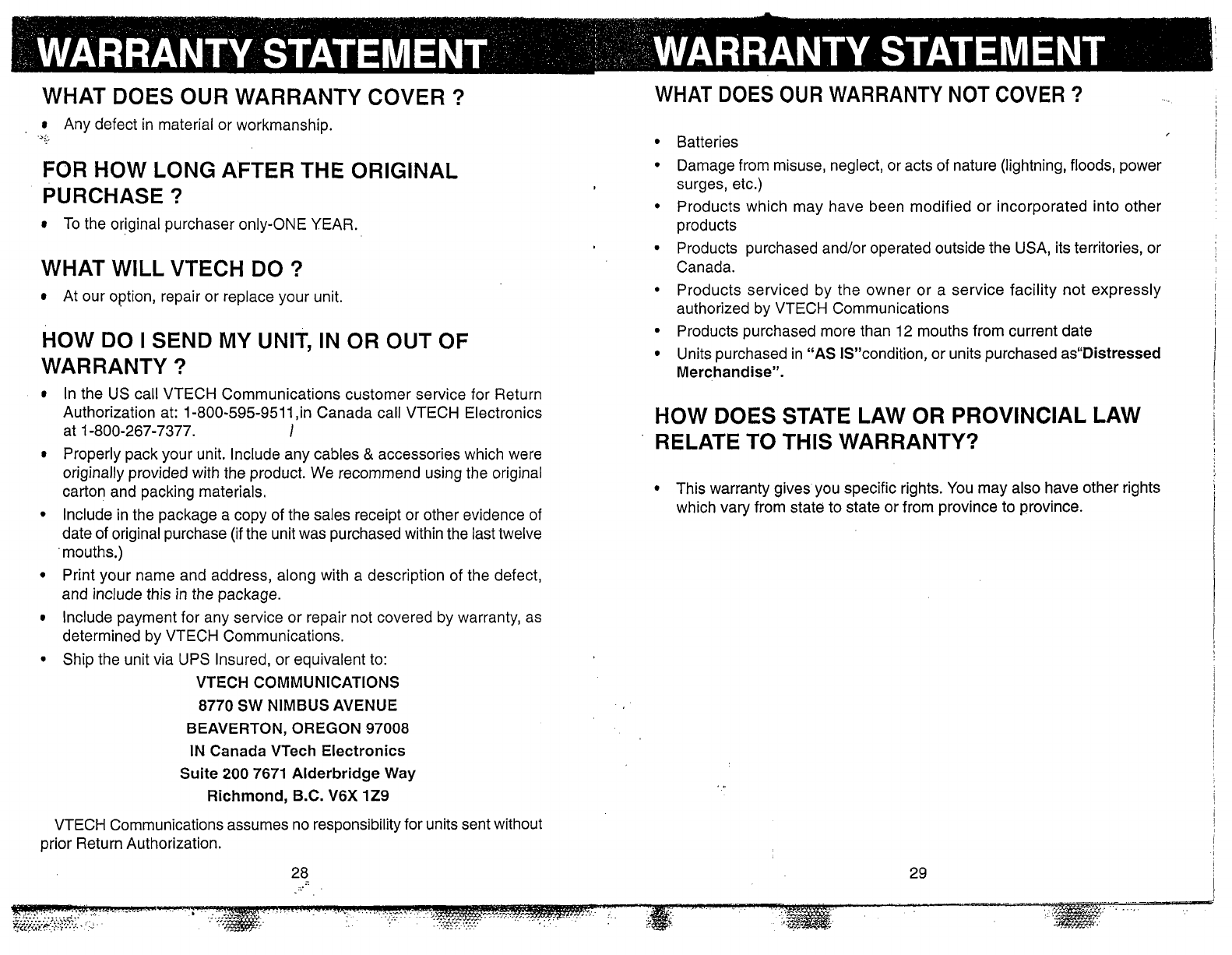 WARRANTY STATEMENT

WHAT DOES OUR WARRANTY COVER ?

• Any defect in material or workmanship.

FOR HOW LONG AFTER THE ORIGINAL PURCHASE ?

• To the original purchaser only-ONE YEAR.

WHAT WILL VTECH DO ?

• At our option, repair or replace your unit.

HOW DO I SEND MY UNIT, IN OR OUT OF WARRANTY ?

• In the US call VTECH Communications customer service for Return Authorization at: 1-800-595-9511,in Canada call VTECH Electronics at 1-800-267-7377.

• Properly pack your unit. Include any cables & accessories which were originally provided with the product. We recommend using the original carton and packing materials.

• Include in the package a copy of the sales receipt or other evidence of date of original purchase (if the unit was purchased within the last twelve mouths.)

• Print your name and address, along with a description of the defect, and include this in the package.

• Include payment for any service or repair not covered by warranty, as determined by VTECH Communications.

• Ship the unit via UPS Insured, or equivalent to:

VTECH COMMUNICATIONS
8770 SW NIMBUS AVENUE
BEAVERTON, OREGON 97008
IN Canada VTech Electronics
Suite 200 7671 Alderbridge Way
Richmond, B.C. V6X 1Z9

VTECH Communications assumes no responsibility for units sent without prior Return Authorization.

28

WARRANTY STATEMENT

WHAT DOES OUR WARRANTY NOT COVER ?

• Batteries

• Damage from misuse, neglect, or acts of nature (lightning, floods, power surges, etc.)

• Products which may have been modified or incorporated into other products

• Products purchased and/or operated outside the USA, its territories, or Canada.

• Products serviced by the owner or a service facility not expressly authorized by VTECH Communications

• Products purchased more than 12 mouths from current date

• Units purchased in "AS IS"condition, or units purchased as"Distressed Merchandise".

HOW DOES STATE LAW OR PROVINCIAL LAW RELATE TO THIS WARRANTY?

• This warranty gives you specific rights. You may also have other rights which vary from state to state or from province to province.

29